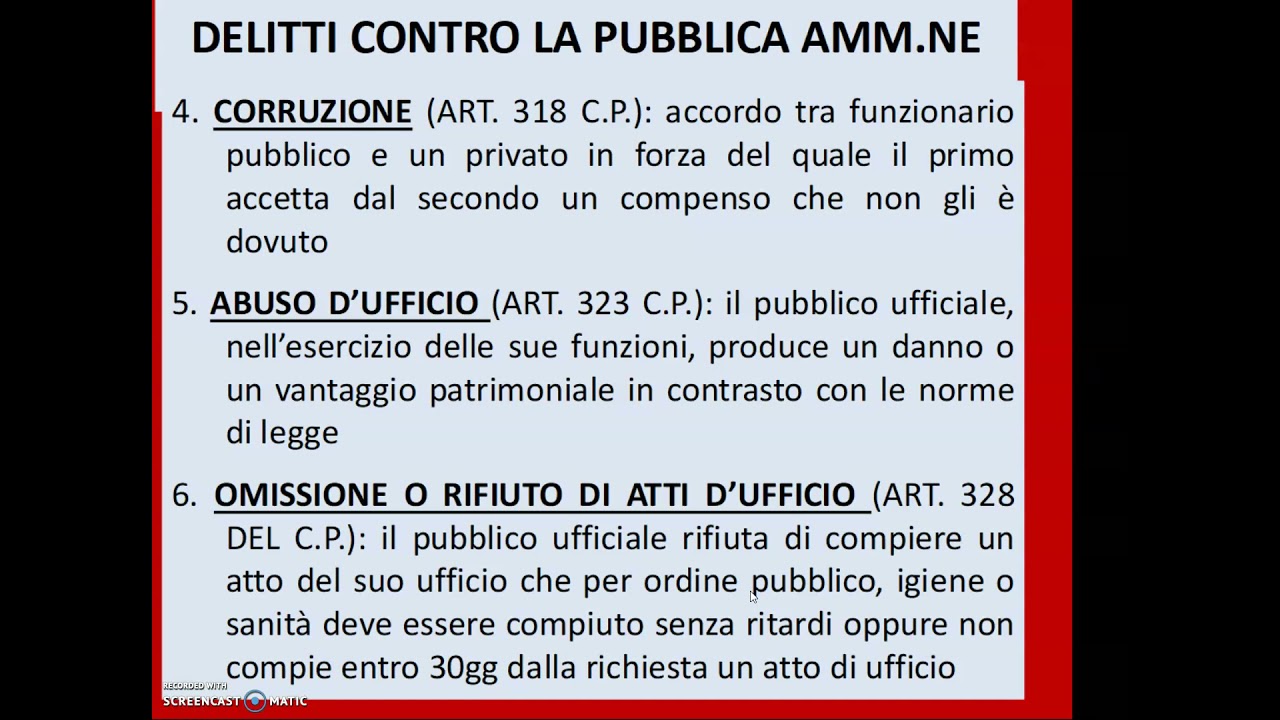 DELITTI CONTRO LA PUBBLICA AMM.NE

4. CORRUZIONE (ART. 318 C.P.): accordo tra funzionario pubblico e un privato in forza del quale il primo accetta dal secondo un compenso che non gli è dovuto

5. ABUSO D'UFFICIO (ART. 323 C.P.): il pubblico ufficiale, nell'esercizio delle sue funzioni, produce un danno o un vantaggio patrimoniale in contrasto con le norme di legge

6. OMISSIONE O RIFIUTO DI ATTI D'UFFICIO (ART. 328 DEL C.P.): il pubblico ufficiale rifiuta di compiere un atto del suo ufficio che per ordine pubblico, igiene o sanità deve essere compiuto senza ritardi oppure non compie entro 30gg dalla richiesta un atto di ufficio

RECORDED WITH SCREENCAST MATIC